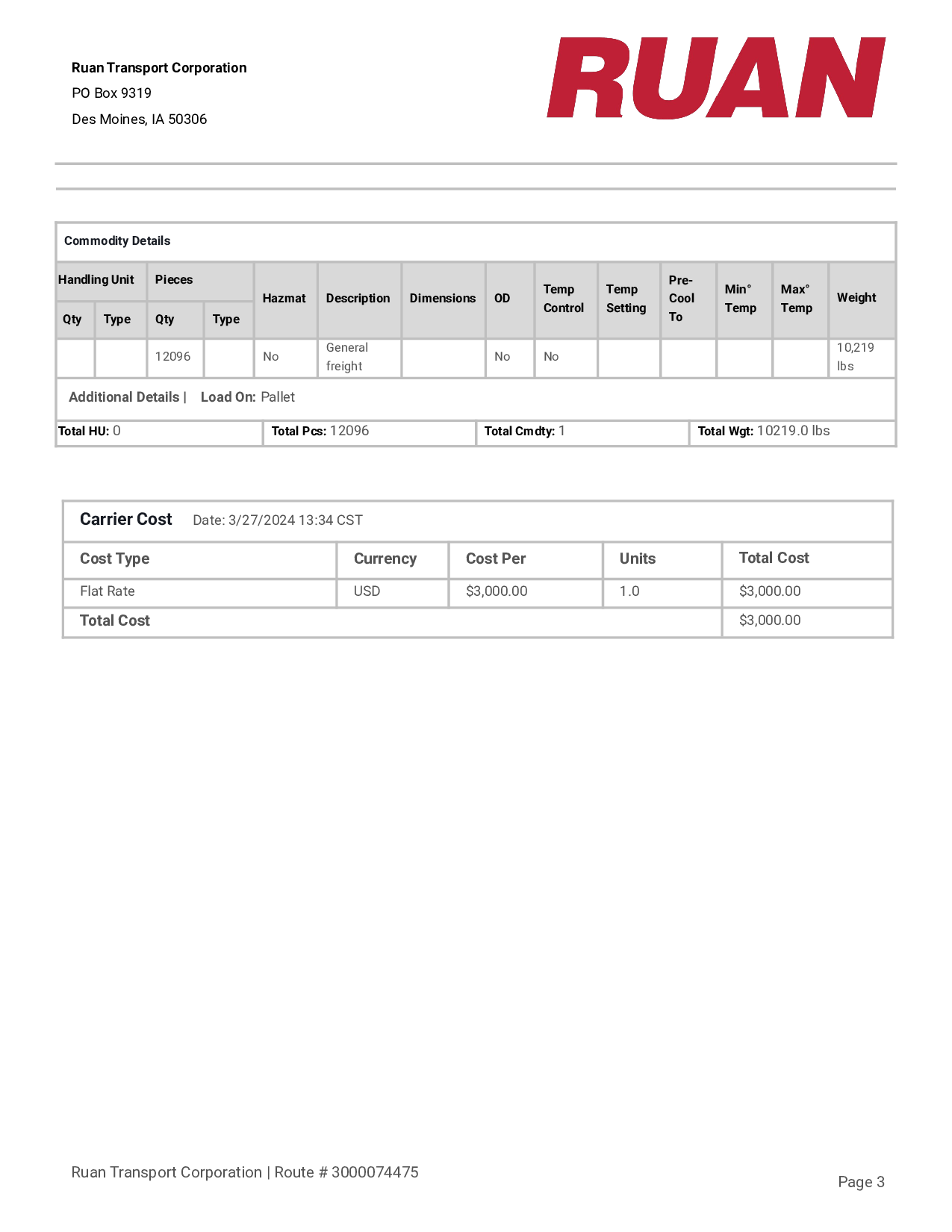 Ruan Transport Corporation
PO Box 9319
Des Moines, IA 50306

RUAN

Commodity Details

| Handling Unit |  | Pieces |  | Hazmat | Description | Dimensions | OD | Temp Control | Temp Setting | Pre-Cool To | Min° Temp | Max° Temp | Weight |
|---|---|---|---|---|---|---|---|---|---|---|---|---|---|
| Qty | Type | Qty | Type |  |  |  |  |  |  |  |  |  |  |
|  |  | 12096 |  | No | General freight |  | No | No |  |  |  |  | 10,219 lbs |

Additional Details | Load On: Pallet

Total HU: 0 Total Pcs: 12096 Total Cmdty: 1 Total Wgt: 10219.0 lbs

Carrier Cost Date: 3/27/2024 13:34 CST

| Cost Type | Currency | Cost Per | Units | Total Cost |
|---|---|---|---|---|
| Flat Rate | USD | $3,000.00 | 1.0 | $3,000.00 |
| Total Cost |  |  |  | $3,000.00 |

Ruan Transport Corporation | Route # 3000074475

Page 3